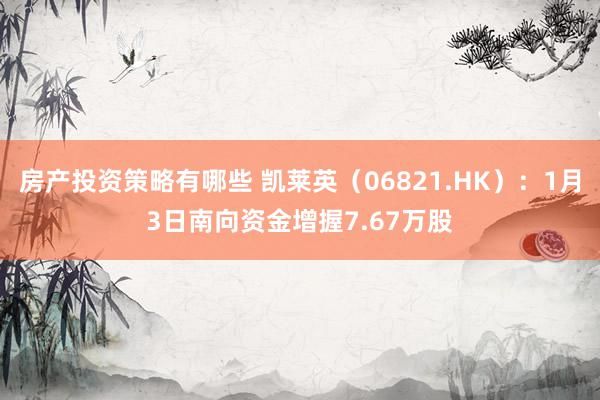 房产投资策略有哪些 凯莱英（06821.HK）：1月3日南向资金增握7.67万股